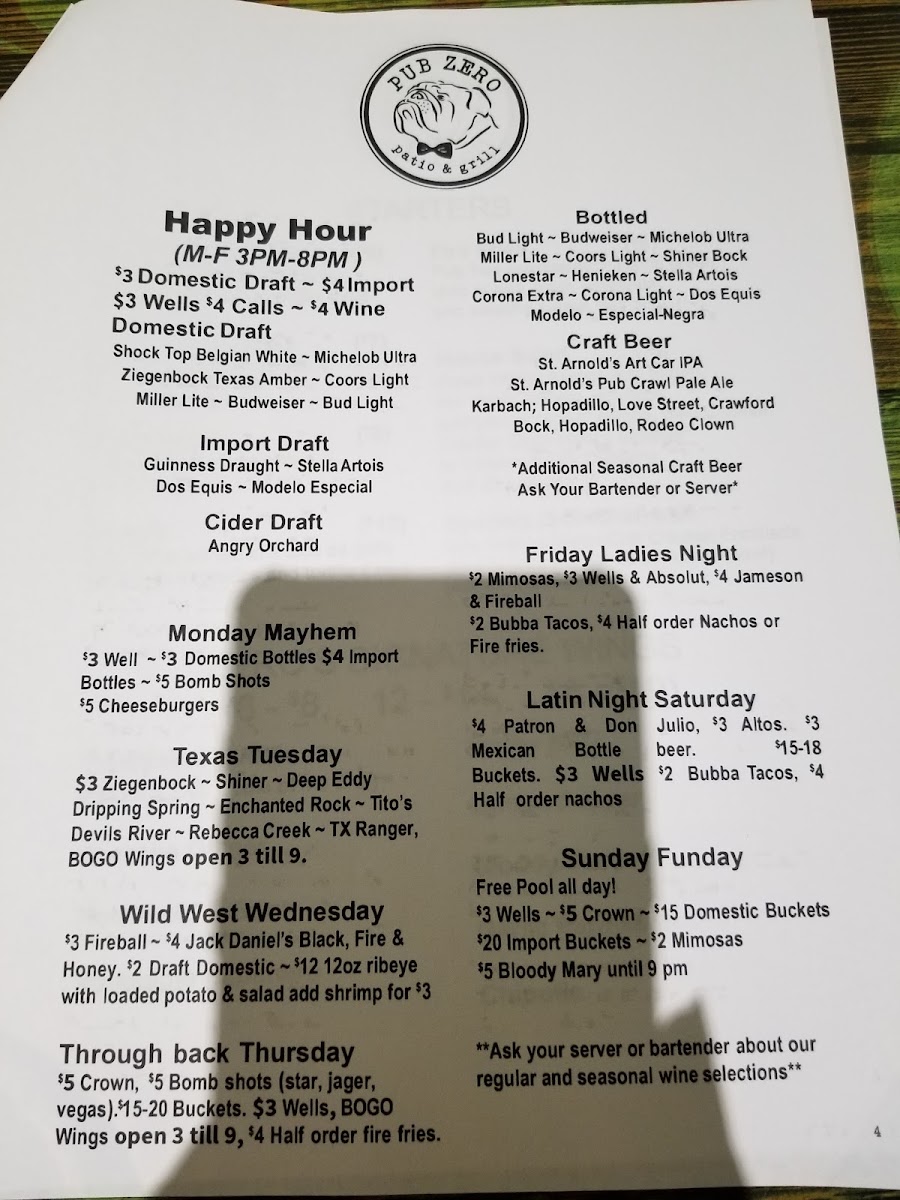 PUB ZERO
patio & grill

Happy Hour
(M-F 3PM-8PM )
$3 Domestic Draft ~ $4 Import
$3 Wells $4 Calls ~ $4 Wine
Domestic Draft
Shock Top Belgian White ~ Michelob Ultra
Ziegenbock Texas Amber ~ Coors Light
Miller Lite ~ Budweiser ~ Bud Light

Import Draft
Guinness Draught ~ Stella Artois
Dos Equis ~ Modelo Especial

Cider Draft
Angry Orchard

Monday Mayhem
$3 Well ~ $3 Domestic Bottles $4 Import Bottles ~ $5 Bomb Shots
$5 Cheeseburgers

Texas Tuesday
$3 Ziegenbock ~ Shiner ~ Deep Eddy
Dripping Spring ~ Enchanted Rock ~ Tito's
Devils River ~ Rebecca Creek ~ TX Ranger,
BOGO Wings open 3 till 9.

Wild West Wednesday
$3 Fireball ~ $4 Jack Daniel's Black, Fire & Honey. $2 Draft Domestic ~ $12 12oz ribeye with loaded potato & salad add shrimp for $3

Through back Thursday
$5 Crown, $5 Bomb shots (star, jager, vegas).$15-20 Buckets. $3 Wells, BOGO Wings open 3 till 9, $4 Half order fire fries.

Bottled
Bud Light ~ Budweiser ~ Michelob Ultra
Miller Lite ~ Coors Light ~ Shiner Bock
Lonestar ~ Henieken ~ Stella Artois
Corona Extra ~ Corona Light ~ Dos Equis
Modelo ~ Especial-Negra

Craft Beer
St. Arnold's Art Car IPA
St. Arnold's Pub Crawl Pale Ale
Karbach; Hopadillo, Love Street, Crawford Bock, Hopadillo, Rodeo Clown

*Additional Seasonal Craft Beer
Ask Your Bartender or Server*

Friday Ladies Night
$2 Mimosas, $3 Wells & Absolut, $4 Jameson & Fireball
$2 Bubba Tacos, $4 Half order Nachos or Fire fries.

Latin Night Saturday
$4 Patron & Don Julio, $3 Altos. $3 Mexican Bottle beer. $15-18 Buckets. $3 Wells $2 Bubba Tacos, $4 Half order nachos

Sunday Funday
Free Pool all day!
$3 Wells ~ $5 Crown ~ $15 Domestic Buckets
$20 Import Buckets ~ $2 Mimosas
$5 Bloody Mary until 9 pm

**Ask your server or bartender about our regular and seasonal wine selections**

4